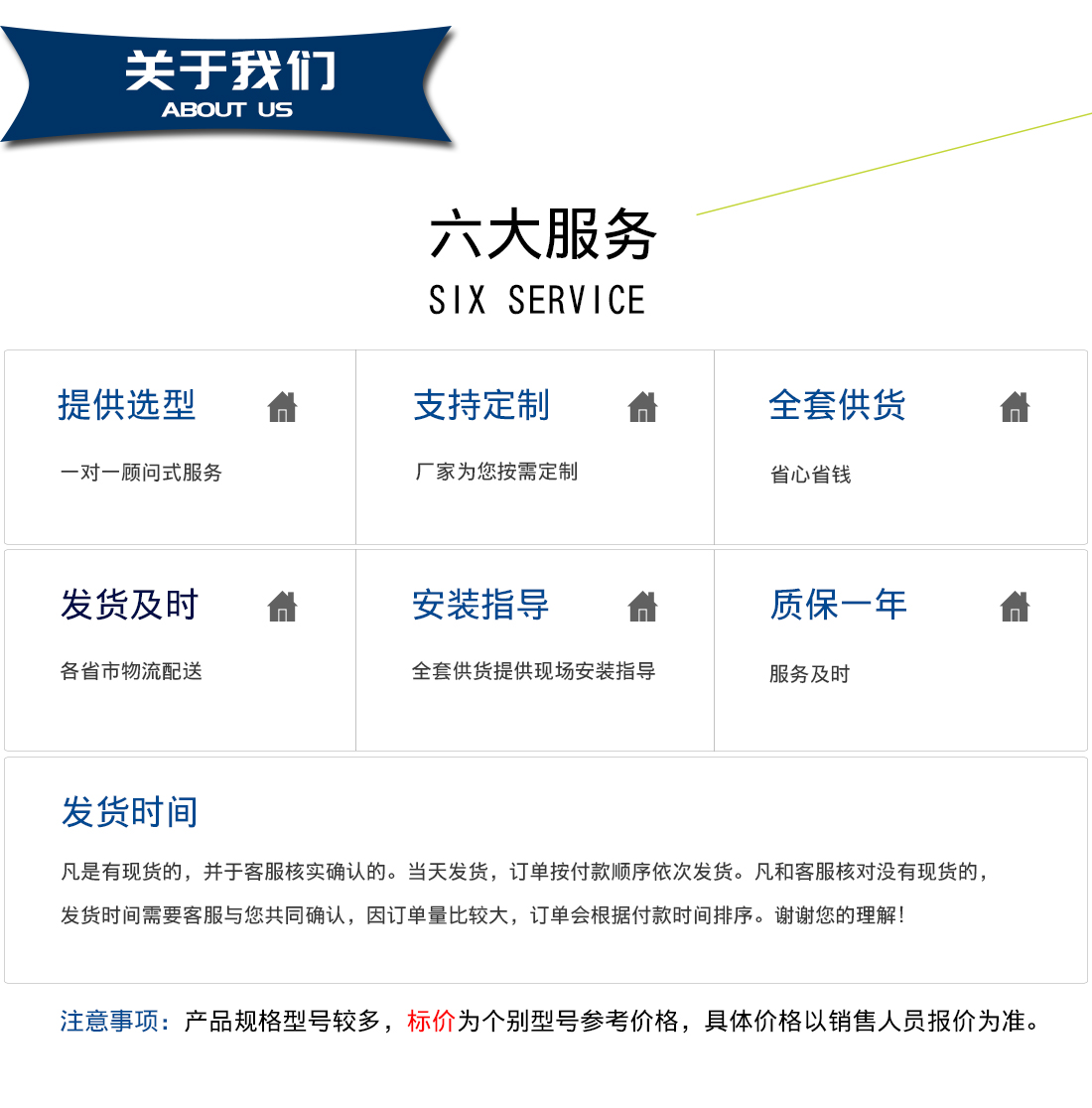 关于我们
ABOUT US

六大服务
SIX SERVICE

提供选型

一对一顾问式服务

支持定制

厂家为您按需定制

全套供货

省心省钱

发货及时

各省市物流配送

安装指导

全套供货提供现场安装指导

质保一年

服务及时

发货时间

凡是有现货的，并于客服核实确认的。当天发货，订单按付款顺序依次发货。凡和客服核对没有现货的，发货时间需要客服与您共同确认，因订单量比较大，订单会根据付款时间排序。谢谢您的理解！

注意事项：产品规格型号较多，标价为个别型号参考价格，具体价格以销售人员报价为准。